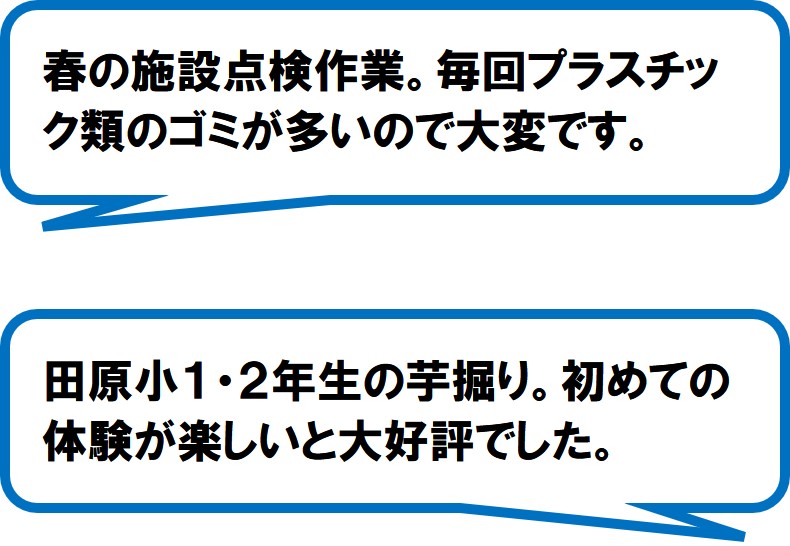 春の施設点検作業。毎回プラスチック類のゴミが多いので大変です。

田原小1・2年生の芋掘り。初めての体験が楽しいと大好評でした。